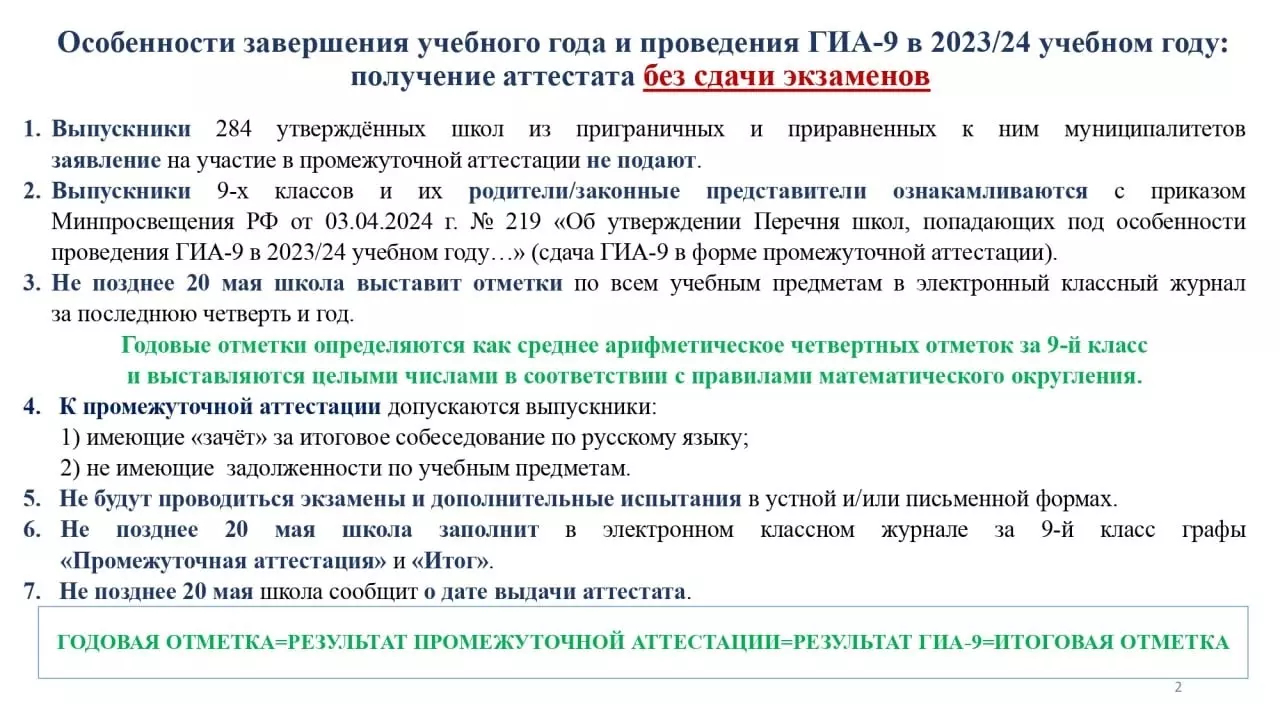 Особенности завершения учебного года и проведения ГИА-9 в 2023/24 учебном году: получение аттестата без сдачи экзаменов

1. Выпускники 284 утверждённых школ из приграничных и приравненных к ним муниципалитетов заявление на участие в промежуточной аттестации не подают.

2. Выпускники 9-х классов и их родители/законные представители ознакамливаются с приказом Минпросвещения РФ от 03.04.2024 г. № 219 «Об утверждении Перечня школ, попадающих под особенности проведения ГИА-9 в 2023/24 учебном году…» (сдача ГИА-9 в форме промежуточной аттестации).

3. Не позднее 20 мая школа выставит отметки по всем учебным предметам в электронный классный журнал за последнюю четверть и год.

Годовые отметки определяются как среднее арифметическое четвертных отметок за 9-й класс и выставляются целыми числами в соответствии с правилами математического округления.

4. К промежуточной аттестации допускаются выпускники:
1) имеющие «зачёт» за итоговое собеседование по русскому языку;
2) не имеющие задолженности по учебным предметам.

5. Не будут проводиться экзамены и дополнительные испытания в устной и/или письменной формах.

6. Не позднее 20 мая школа заполнит в электронном классном журнале за 9-й класс графы «Промежуточная аттестация» и «Итог».

7. Не позднее 20 мая школа сообщит о дате выдачи аттестата.

ГОДОВАЯ ОТМЕТКА=РЕЗУЛЬТАТ ПРОМЕЖУТОЧНОЙ АТТЕСТАЦИИ=РЕЗУЛЬТАТ ГИА-9=ИТОГОВАЯ ОТМЕТКА

2